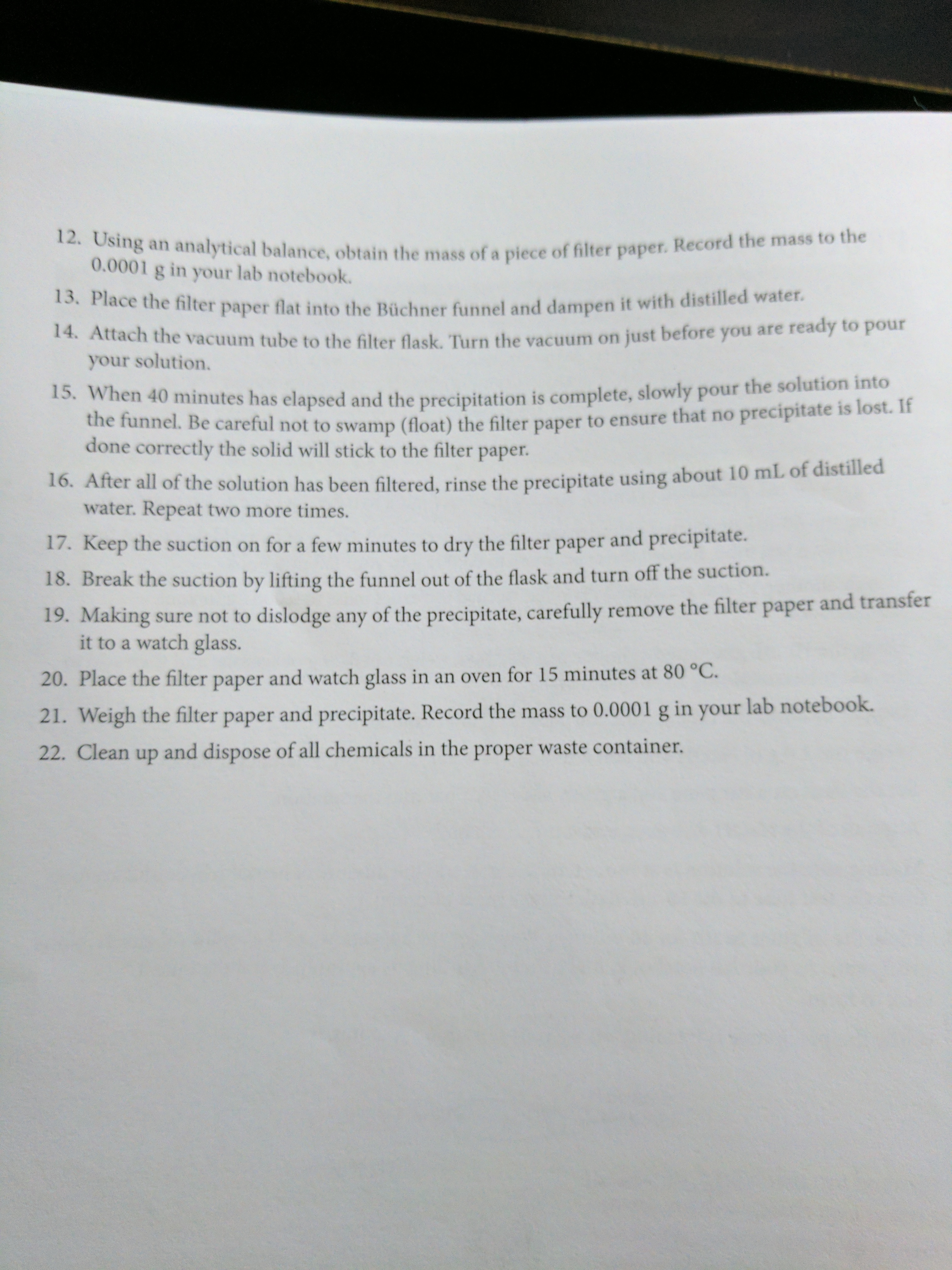 12. Using an analytical balance, obtain the mass of a piece of filter paper. Record the mass to the 0.0001 g in your lab notebook.

13. Place the filter paper flat into the Büchner funnel and dampen it with distilled water.

14. Attach the vacuum tube to the filter flask. Turn the vacuum on just before you are ready to pour your solution.

15. When 40 minutes has elapsed and the precipitation is complete, slowly pour the solution into the funnel. Be careful not to swamp (float) the filter paper to ensure that no precipitate is lost. If done correctly the solid will stick to the filter paper.

16. After all of the solution has been filtered, rinse the precipitate using about 10 mL of distilled water. Repeat two more times.

17. Keep the suction on for a few minutes to dry the filter paper and precipitate.

18. Break the suction by lifting the funnel out of the flask and turn off the suction.

19. Making sure not to dislodge any of the precipitate, carefully remove the filter paper and transfer it to a watch glass.

20. Place the filter paper and watch glass in an oven for 15 minutes at 80 °C.

21. Weigh the filter paper and precipitate. Record the mass to 0.0001 g in your lab notebook.

22. Clean up and dispose of all chemicals in the proper waste container.